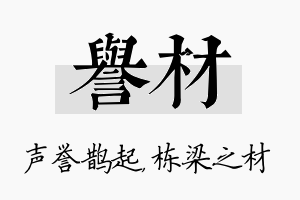 譽材

声誉鹊起，栋梁之材